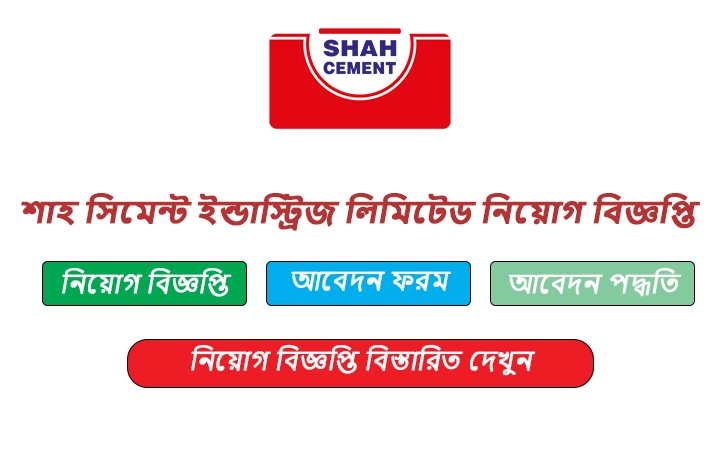 SHAH CEMENT

শাহ সিমেন্ট ইন্ডাস্ট্রিজ লিমিটেড নিয়োগ বিজ্ঞপ্তি

নিয়োগ বিজ্ঞপ্তি

আবেদন ফরম

আবেদন পদ্ধতি

নিয়োগ বিজ্ঞপ্তি বিস্তারিত দেখুন